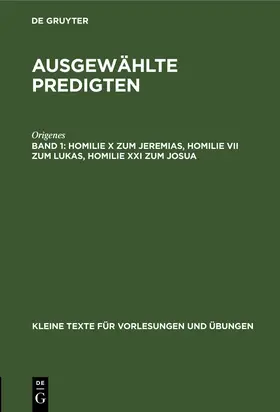 DE GRUYTER

AUSGEWÄHLTE PREDIGTEN

Origenes

BAND 1: HOMILIE X ZUM JEREMIAS, HOMILIE VII ZUM LUKAS, HOMILIE XXI ZUM JOSUA

KLEINE TEXTE FÜR VORLESUNGEN UND ÜBUNGEN

DE G